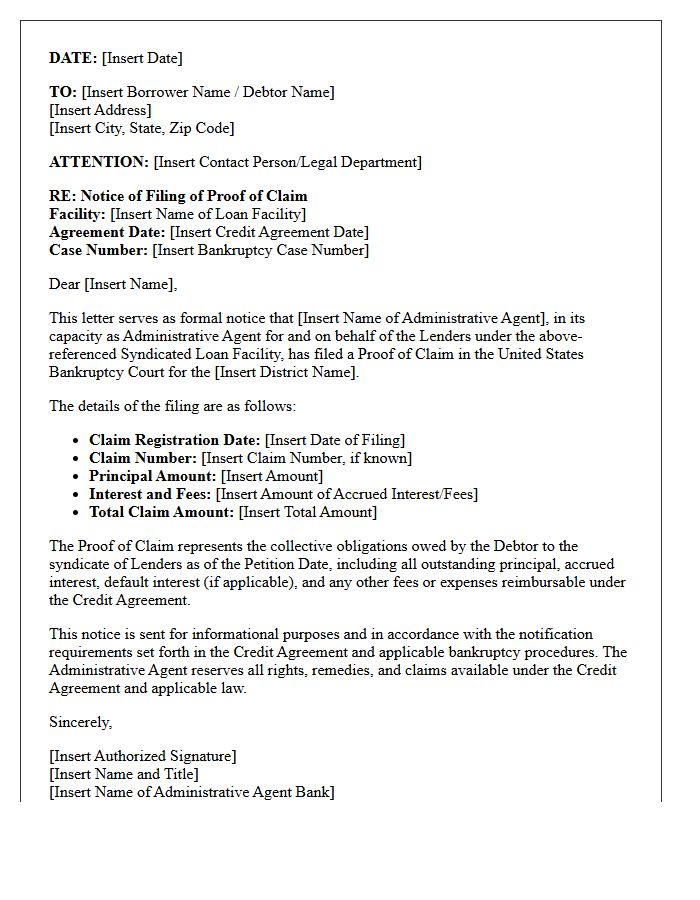 DATE: [Insert Date]

TO: [Insert Borrower Name / Debtor Name]
[Insert Address]
[Insert City, State, Zip Code]

ATTENTION: [Insert Contact Person/Legal Department]

RE: Notice of Filing of Proof of Claim
Facility: [Insert Name of Loan Facility]
Agreement Date: [Insert Credit Agreement Date]
Case Number: [Insert Bankruptcy Case Number]

Dear [Insert Name],

This letter serves as formal notice that [Insert Name of Administrative Agent], in its capacity as Administrative Agent for and on behalf of the Lenders under the above-referenced Syndicated Loan Facility, has filed a Proof of Claim in the United States Bankruptcy Court for the [Insert District Name].

The details of the filing are as follows:

• Claim Registration Date: [Insert Date of Filing]
• Claim Number: [Insert Claim Number, if known]
• Principal Amount: [Insert Amount]
• Interest and Fees: [Insert Amount of Accrued Interest/Fees]
• Total Claim Amount: [Insert Total Amount]

The Proof of Claim represents the collective obligations owed by the Debtor to the syndicate of Lenders as of the Petition Date, including all outstanding principal, accrued interest, default interest (if applicable), and any other fees or expenses reimbursable under the Credit Agreement.

This notice is sent for informational purposes and in accordance with the notification requirements set forth in the Credit Agreement and applicable bankruptcy procedures. The Administrative Agent reserves all rights, remedies, and claims available under the Credit Agreement and applicable law.

Sincerely,

[Insert Authorized Signature]
[Insert Name and Title]
[Insert Name of Administrative Agent Bank]